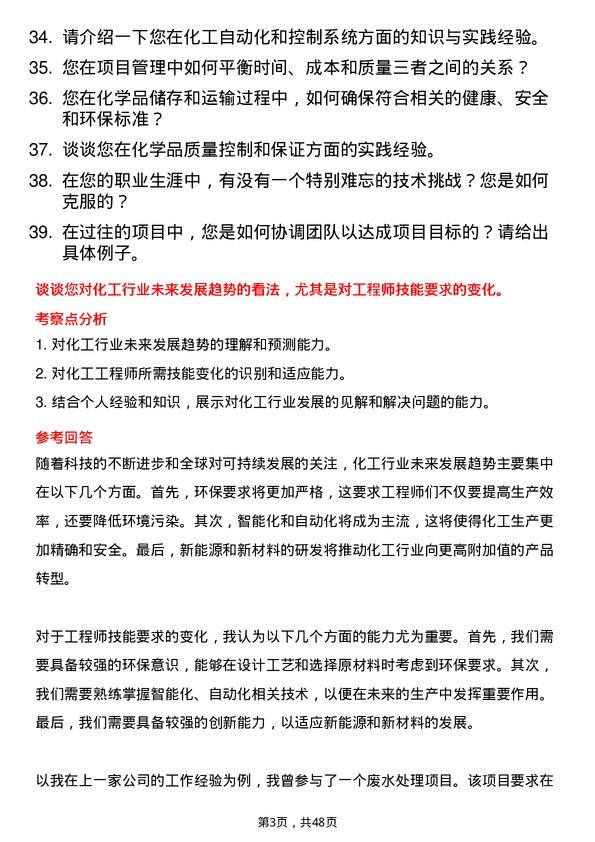 34. 请介绍一下您在化工自动化和控制系统方面的知识与实践经验。

35. 您在项目管理中如何平衡时间、成本和质量三者之间的关系？

36. 您在化学品储存和运输过程中，如何确保符合相关的健康、安全和环保标准？

37. 谈谈您在化学品质量控制和保证方面的实践经验。

38. 在您的职业生涯中，有没有一个特别难忘的技术挑战？您是如何克服的？

39. 在过往的项目中，您是如何协调团队以达成项目目标的？请给出具体例子。

谈谈您对化工行业未来发展趋势的看法，尤其是对工程师技能要求的变化。

考察点分析

1. 对化工行业未来发展趋势的理解和预测能力。

2. 对化工工程师所需技能变化的识别和适应能力。

3. 结合个人经验和知识，展示对化工行业发展的见解和解决问题的能力。

参考回答

随着科技的不断进步和全球对可持续发展的关注，化工行业未来发展趋势主要集中在以下几个方面。首先，环保要求将更加严格，这要求工程师们不仅要提高生产效率，还要降低环境污染。其次，智能化和自动化将成为主流，这将使得化工生产更加精确和安全。最后，新能源和新材料的研发将推动化工行业向更高附加值的产品转型。

对于工程师技能要求的变化，我认为以下几个方面的能力尤为重要。首先，我们需要具备较强的环保意识，能够在设计工艺和选择原材料时考虑到环保要求。其次，我们需要熟练掌握智能化、自动化相关技术，以便在未来的生产中发挥重要作用。最后，我们需要具备较强的创新能力，以适应新能源和新材料的发展。

以我在上一家公司的工作经验为例，我曾参与了一个废水处理项目。该项目要求在

第3页，共48页